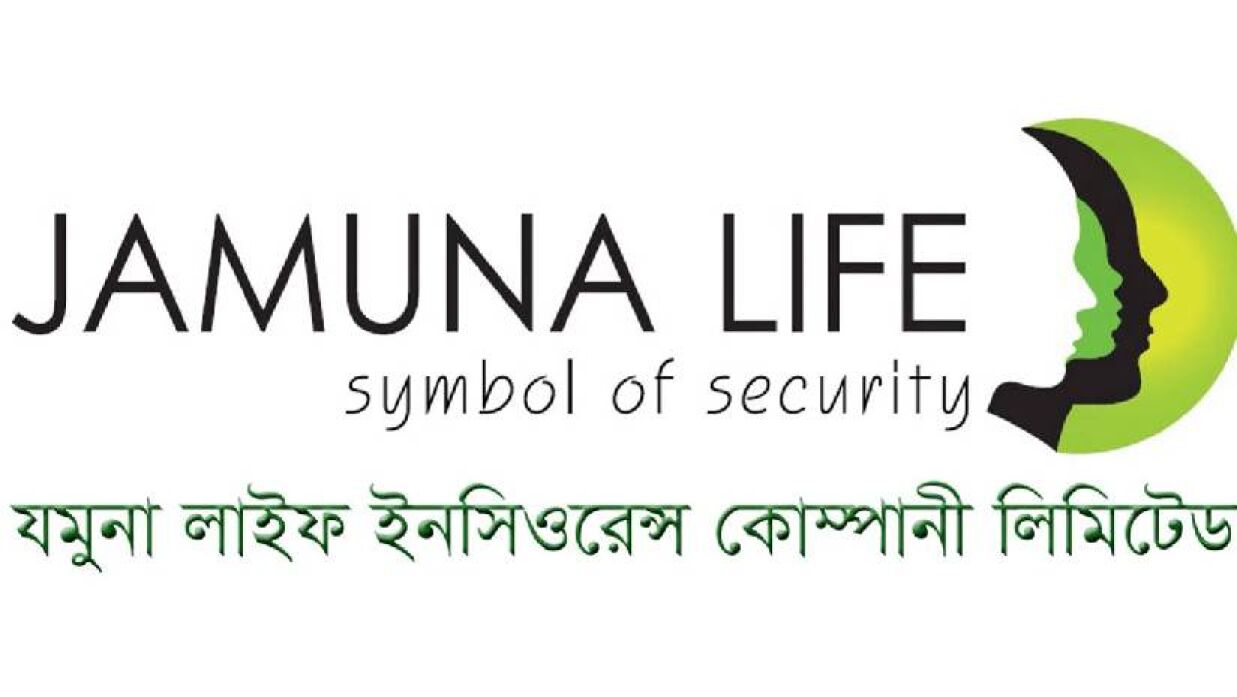 JAMUNA LIFE
symbol of security
যমুনা লাইফ ইনসিওরেন্স কোম্পানী লিমিটেড